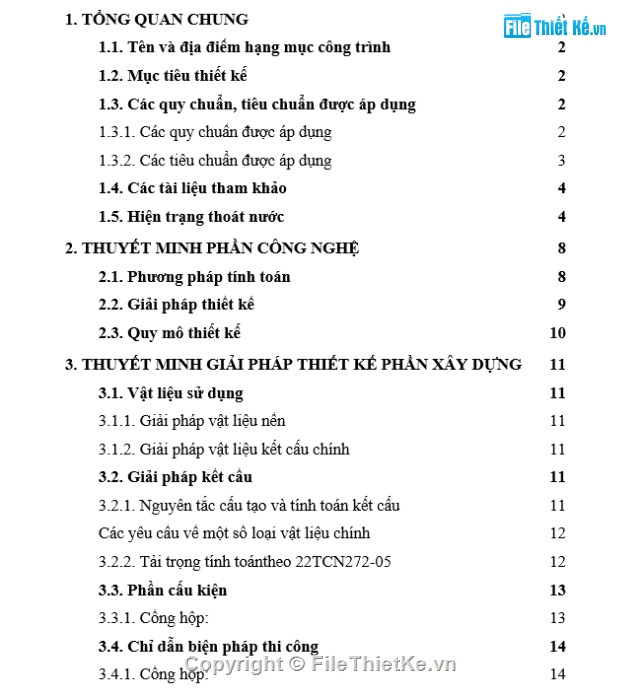 1. TỔNG QUAN CHUNG

File Thiết Kế.vn

1.1. Tên và địa điểm hạng mục công trình 2

1.2. Mục tiêu thiết kế 2

1.3. Các quy chuẩn, tiêu chuẩn được áp dụng 2

1.3.1. Các quy chuẩn được áp dụng 2

1.3.2. Các tiêu chuẩn được áp dụng 3

1.4. Các tài liệu tham khảo 4

1.5. Hiện trạng thoát nước 4

2. THUYẾT MINH PHẦN CÔNG NGHỆ 8

2.1. Phương pháp tính toán 8

2.2. Giải pháp thiết kế 9

2.3. Quy mô thiết kế 10

3. THUYẾT MINH GIẢI PHÁP THIẾT KẾ PHẦN XÂY DỰNG 11

3.1. Vật liệu sử dụng 11

3.1.1. Giải pháp vật liệu nền 11

3.1.2. Giải pháp vật liệu kết cấu chính 11

3.2. Giải pháp kết cấu 11

3.2.1. Nguyên tắc cấu tạo và tính toán kết cấu 11

Các yêu cầu về một số loại vật liệu chính 12

3.2.2. Tải trọng tính toántheo 22TCN272-05 12

3.3. Phần cấu kiện 13

3.3.1. Cống hộp: 13

3.4. Chỉ dẫn biện pháp thi công 14

Copyright © FileThietKe.vn

3.4.1. Cống hộp: 14